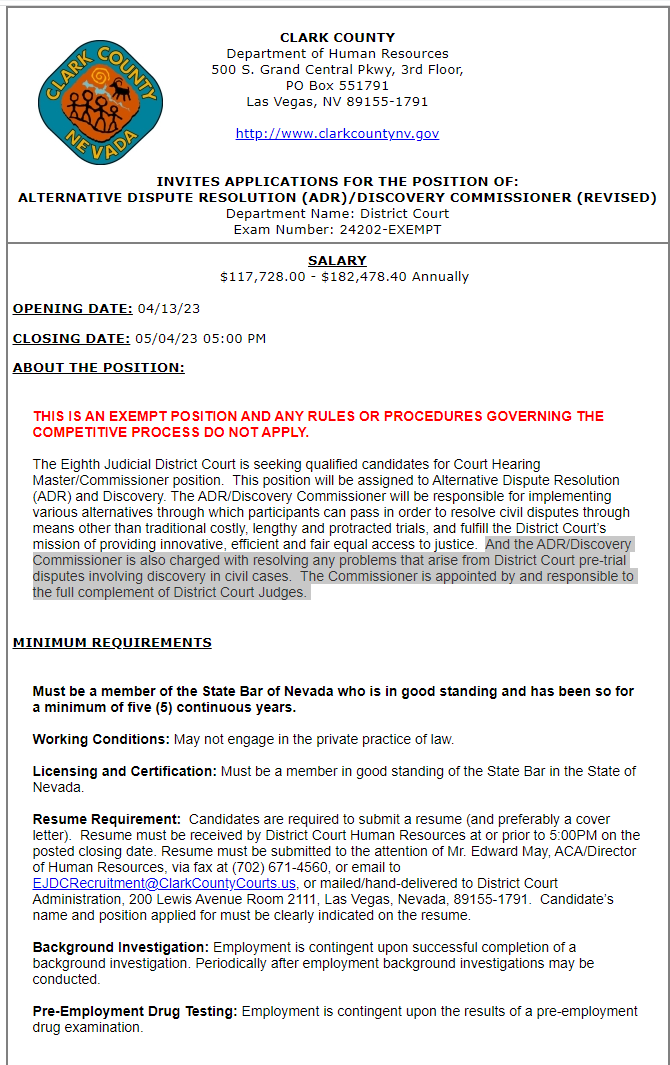 CLARK COUNTY NEVADA

CLARK COUNTY
Department of Human Resources
500 S. Grand Central Pkwy, 3rd Floor,
PO Box 551791
Las Vegas, NV 89155-1791

http://www.clarkcountynv.gov

INVITES APPLICATIONS FOR THE POSITION OF:
ALTERNATIVE DISPUTE RESOLUTION (ADR)/DISCOVERY COMMISSIONER (REVISED)
Department Name: District Court
Exam Number: 24202-EXEMPT

SALARY
$117,728.00 - $182,478.40 Annually

OPENING DATE: 04/13/23

CLOSING DATE: 05/04/23 05:00 PM

ABOUT THE POSITION:

THIS IS AN EXEMPT POSITION AND ANY RULES OR PROCEDURES GOVERNING THE COMPETITIVE PROCESS DO NOT APPLY.

The Eighth Judicial District Court is seeking qualified candidates for Court Hearing Master/Commissioner position. This position will be assigned to Alternative Dispute Resolution (ADR) and Discovery. The ADR/Discovery Commissioner will be responsible for implementing various alternatives through which participants can pass in order to resolve civil disputes through means other than traditional costly, lengthy and protracted trials, and fulfill the District Court's mission of providing innovative, efficient and fair equal access to justice. And the ADR/Discovery Commissioner is also charged with resolving any problems that arise from District Court pre-trial disputes involving discovery in civil cases. The Commissioner is appointed by and responsible to the full complement of District Court Judges.

MINIMUM REQUIREMENTS

Must be a member of the State Bar of Nevada who is in good standing and has been so for a minimum of five (5) continuous years.

Working Conditions: May not engage in the private practice of law.

Licensing and Certification: Must be a member in good standing of the State Bar in the State of Nevada.

Resume Requirement: Candidates are required to submit a resume (and preferably a cover letter). Resume must be received by District Court Human Resources at or prior to 5:00PM on the posted closing date. Resume must be submitted to the attention of Mr. Edward May, ACA/Director of Human Resources, via fax at (702) 671-4560, or email to EJDCRecruitment@ClarkCountyCourts.us, or mailed/hand-delivered to District Court Administration, 200 Lewis Avenue Room 2111, Las Vegas, Nevada, 89155-1791. Candidate's name and position applied for must be clearly indicated on the resume.

Background Investigation: Employment is contingent upon successful completion of a background investigation. Periodically after employment background investigations may be conducted.

Pre-Employment Drug Testing: Employment is contingent upon the results of a pre-employment drug examination.